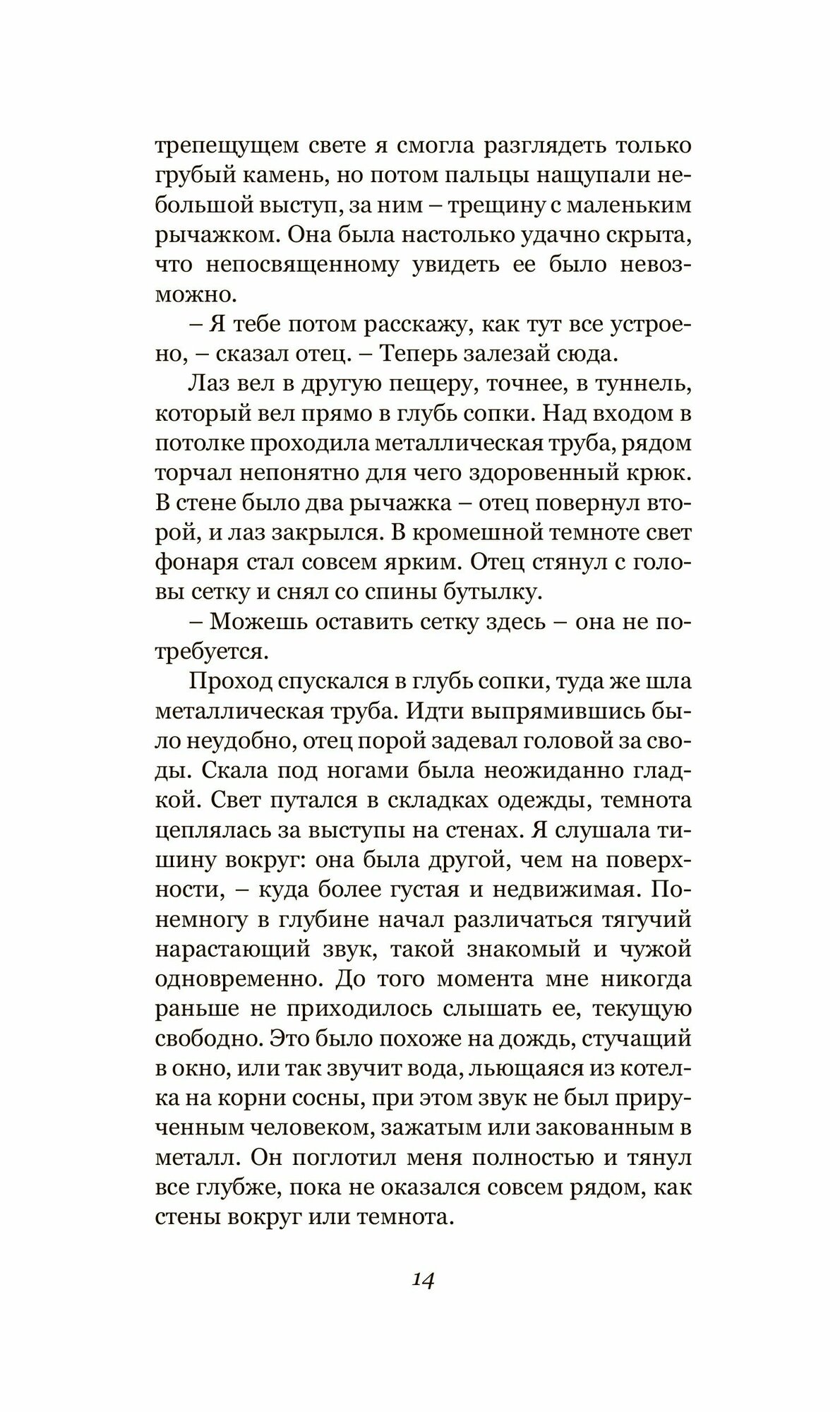 трепещущем свете я смогла разглядеть только грубый камень, но потом пальцы нащупали небольшой выступ, за ним – трещину с маленьким рычажком. Она была настолько удачно скрыта, что непосвященному увидеть ее было невозможно.

– Я тебе потом расскажу, как тут все устроено, – сказал отец. – Теперь залезай сюда.

Лаз вел в другую пещеру, точнее, в туннель, который вел прямо в глубь сопки. Над входом в потолке проходила металлическая труба, рядом торчал непонятно для чего здоровенный крюк. В стене было два рычажка – отец повернул второй, и лаз закрылся. В кромешной темноте свет фонаря стал совсем ярким. Отец стянул с головы сетку и снял со спины бутылку.

– Можешь оставить сетку здесь – она не потребуется.

Проход спускался в глубь сопки, туда же шла металлическая труба. Идти выпрямившись было неудобно, отец порой задевал головой за своды. Скала под ногами была неожиданно гладкой. Свет путался в складках одежды, темнота цеплялась за выступы на стенах. Я слушала тишину вокруг: она была другой, чем на поверхности, – куда более густая и недвижимая. Понемногу в глубине начал различаться тягучий нарастающий звук, такой знакомый и чужой одновременно. До того момента мне никогда раньше не приходилось слышать ее, текущую свободно. Это было похоже на дождь, стучащий в окно, или так звучит вода, льющаяся из котелка на корни сосны, при этом звук не был прирученным человеком, зажатым или закованным в металл. Он поглотил меня полностью и тянул все глубже, пока не оказался совсем рядом, как стены вокруг или темнота.

14